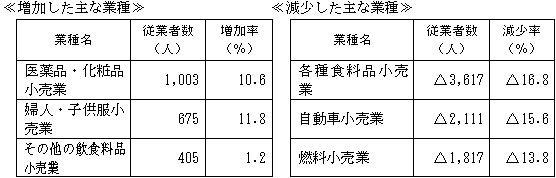 ≪増加した主な業種≫

| 業種名 | 従業者数（人） | 増加率（%） |
|---|---|---|
| 医薬品・化粧品小売業 | 1,003 | 10.6 |
| 婦人・子供服小売業 | 675 | 11.8 |
| その他の飲食料品小売業 | 405 | 1.2 |

≪減少した主な業種≫

| 業種名 | 従業者数（人） | 減少率（%） |
|---|---|---|
| 各種食料品小売業 | △3,617 | △16.8 |
| 自動車小売業 | △2,111 | △15.6 |
| 燃料小売業 | △1,817 | △13.8 |